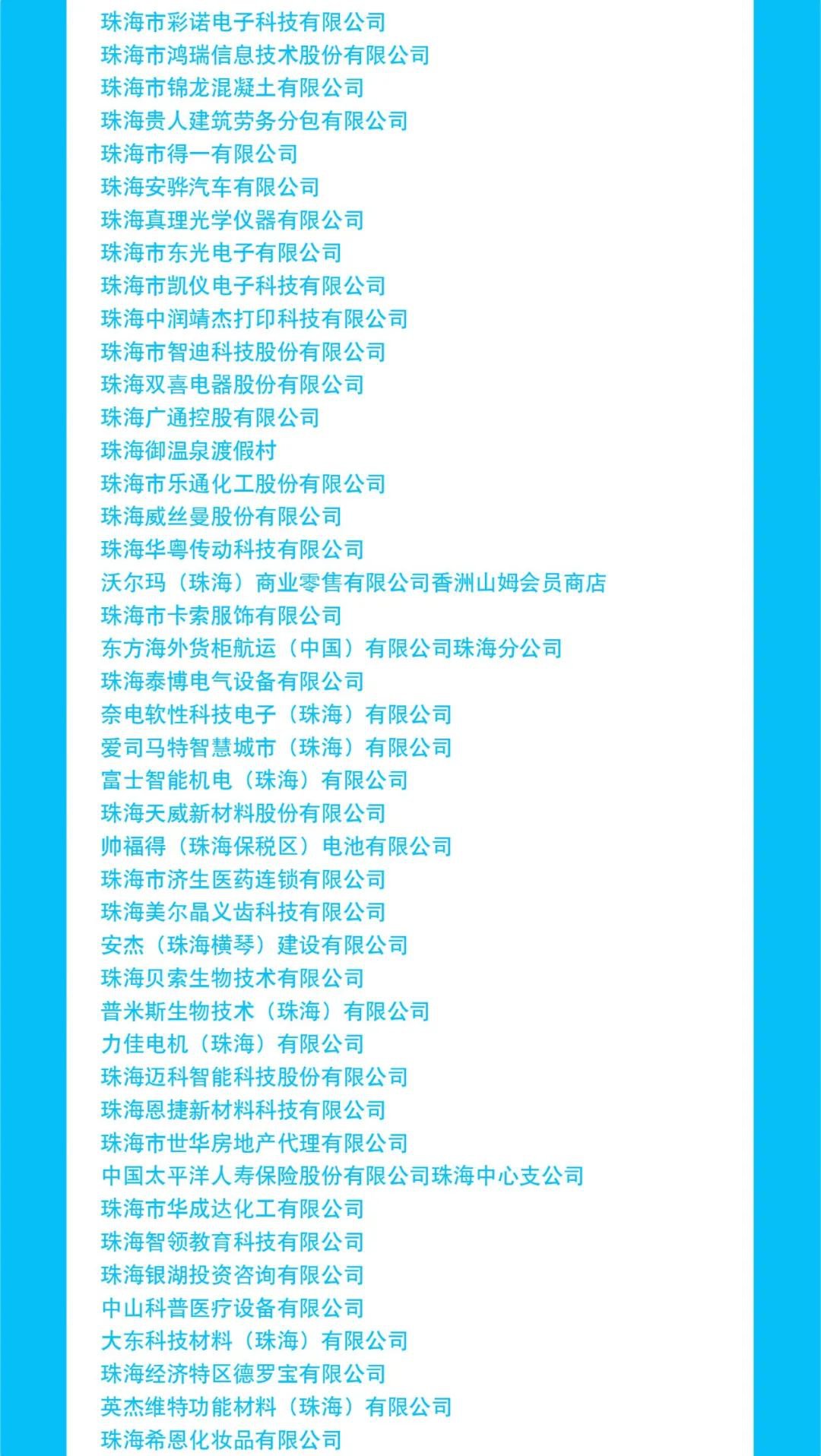 珠海市彩诺电子科技有限公司
珠海市鸿瑞信息技术股份有限公司
珠海市锦龙混凝土有限公司
珠海贵人建筑劳务分包有限公司
珠海市得一有限公司
珠海安骅汽车有限公司
珠海真理光学仪器有限公司
珠海市东光电子有限公司
珠海市凯仪电子科技有限公司
珠海中润靖杰打印科技有限公司
珠海市智迪科技股份有限公司
珠海双喜电器股份有限公司
珠海广通控股有限公司
珠海御温泉渡假村
珠海市乐通化工股份有限公司
珠海威丝曼股份有限公司
珠海华粤传动科技有限公司
沃尔玛（珠海）商业零售有限公司香洲山姆会员商店
珠海市卡索服饰有限公司
东方海外货柜航运（中国）有限公司珠海分公司
珠海泰博电气设备有限公司
奈电软性科技电子（珠海）有限公司
爱司马特智慧城市（珠海）有限公司
富士智能机电（珠海）有限公司
珠海天威新材料股份有限公司
帅福得（珠海保税区）电池有限公司
珠海市济生医药连锁有限公司
珠海美尔晶义齿科技有限公司
安杰（珠海横琴）建设有限公司
珠海贝索生物技术有限公司
普米斯生物技术（珠海）有限公司
力佳电机（珠海）有限公司
珠海迈科智能科技股份有限公司
珠海恩捷新材料科技有限公司
珠海市世华房地产代理有限公司
中国太平洋人寿保险股份有限公司珠海中心支公司
珠海市华成达化工有限公司
珠海智领教育科技有限公司
珠海银湖投资咨询有限公司
中山科普医疗设备有限公司
大东科技材料（珠海）有限公司
珠海经济特区德罗宝有限公司
英杰维特功能材料（珠海）有限公司
珠海希恩化妆品有限公司